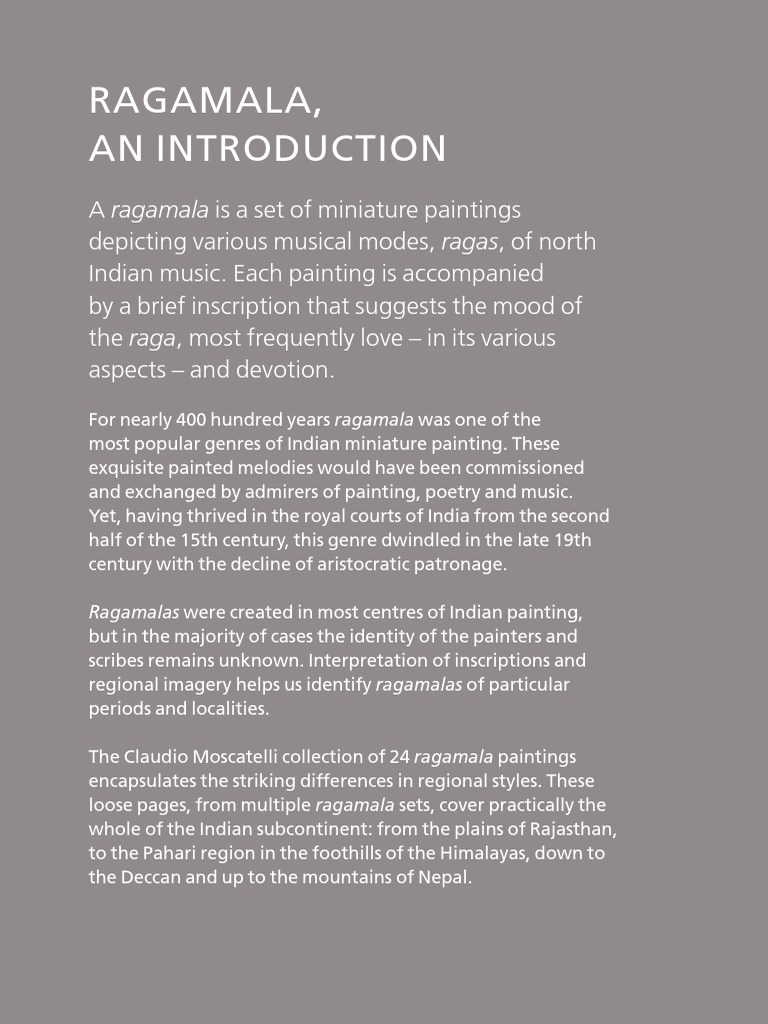 RAGAMALA,
AN INTRODUCTION

A ragamala is a set of miniature paintings depicting various musical modes, ragas, of north Indian music. Each painting is accompanied by a brief inscription that suggests the mood of the raga, most frequently love – in its various aspects – and devotion.

For nearly 400 hundred years ragamala was one of the most popular genres of Indian miniature painting. These exquisite painted melodies would have been commissioned and exchanged by admirers of painting, poetry and music. Yet, having thrived in the royal courts of India from the second half of the 15th century, this genre dwindled in the late 19th century with the decline of aristocratic patronage.

Ragamalas were created in most centres of Indian painting, but in the majority of cases the identity of the painters and scribes remains unknown. Interpretation of inscriptions and regional imagery helps us identify ragamalas of particular periods and localities.

The Claudio Moscatelli collection of 24 ragamala paintings encapsulates the striking differences in regional styles. These loose pages, from multiple ragamala sets, cover practically the whole of the Indian subcontinent: from the plains of Rajasthan, to the Pahari region in the foothills of the Himalayas, down to the Deccan and up to the mountains of Nepal.